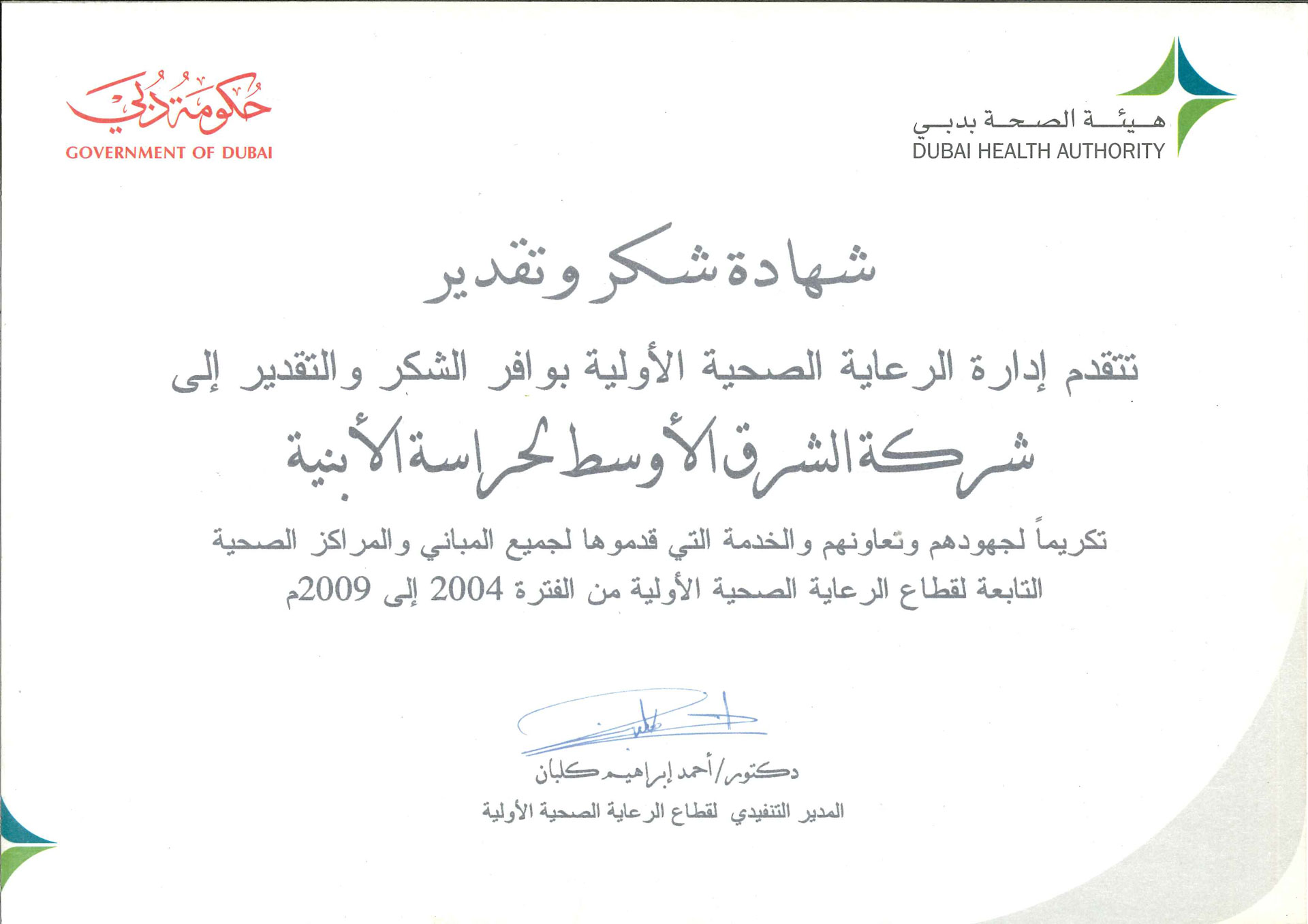 هيئة الصحة بدبي
DUBAI HEALTH AUTHORITY

حكومة دبي
GOVERNMENT OF DUBAI

شهادة شكر وتقدير

تتقدم إدارة الرعاية الصحية الأولية بوافر الشكر والتقدير إلى

شركة الشرق الأوسط لحراسة الأبنية

تكريماً لجهودهم وتعاونهم والخدمة التي قدموها لجميع المباني والمراكز الصحية التابعة لقطاع الرعاية الصحية الأولية من الفترة 2004 إلى 2009م

دكتور/ أحمد إبراهيم كلبان
المدير التنفيذي لقطاع الرعاية الصحية الأولية